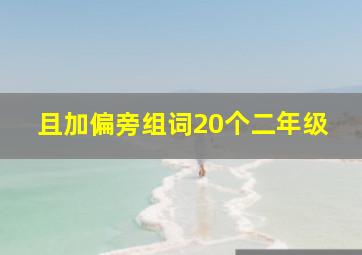 且加偏旁组词20个二年级